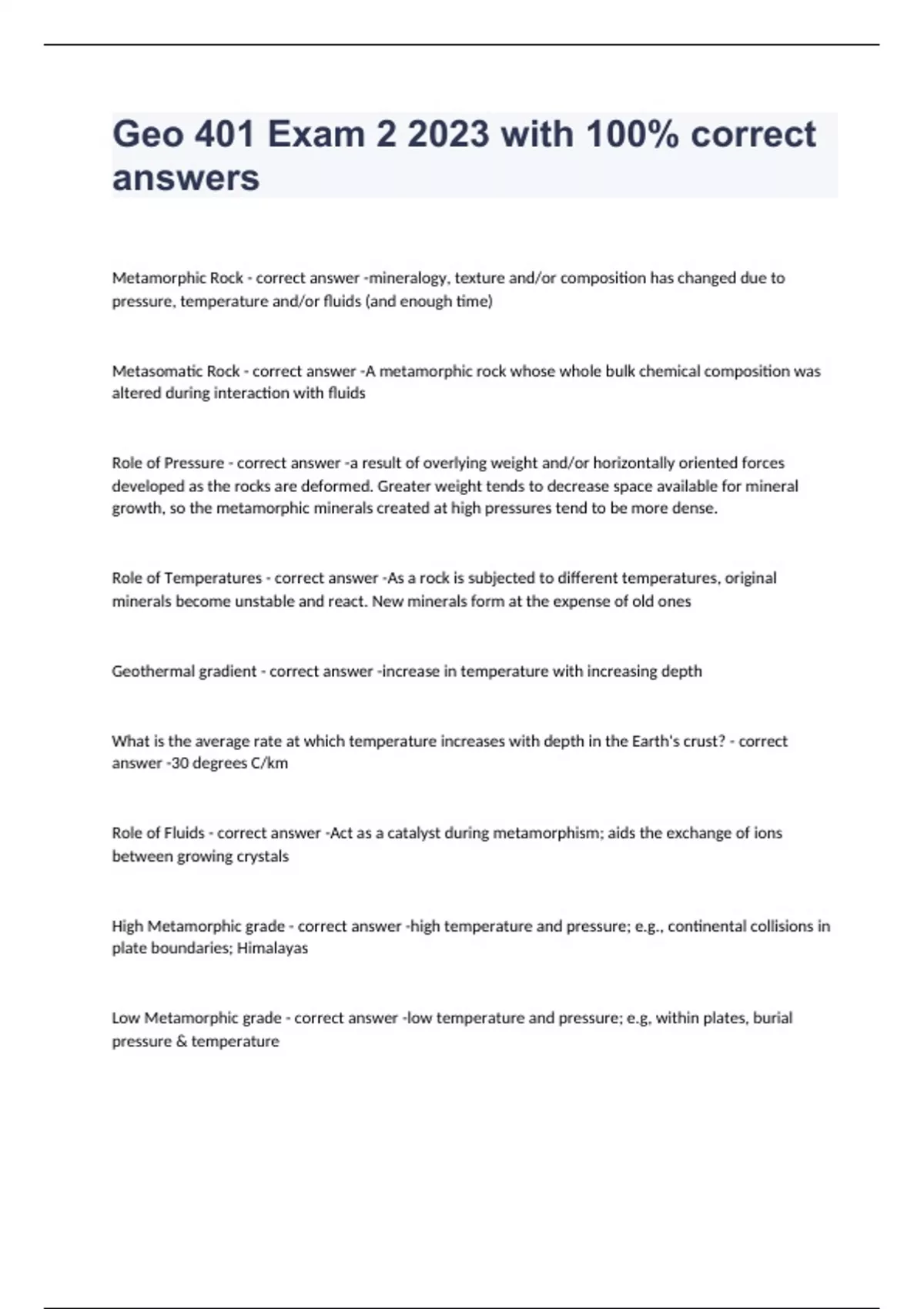 Geo 401 Exam 2 2023 with 100% correct answers

Metamorphic Rock - correct answer -mineralogy, texture and/or composition has changed due to pressure, temperature and/or fluids (and enough time)

Metasomatic Rock - correct answer -A metamorphic rock whose whole bulk chemical composition was altered during interaction with fluids

Role of Pressure - correct answer -a result of overlying weight and/or horizontally oriented forces developed as the rocks are deformed. Greater weight tends to decrease space available for mineral growth, so the metamorphic minerals created at high pressures tend to be more dense.

Role of Temperatures - correct answer -As a rock is subjected to different temperatures, original minerals become unstable and react. New minerals form at the expense of old ones

Geothermal gradient - correct answer -increase in temperature with increasing depth

What is the average rate at which temperature increases with depth in the Earth's crust? - correct answer -30 degrees C/km

Role of Fluids - correct answer -Act as a catalyst during metamorphism; aids the exchange of ions between growing crystals

High Metamorphic grade - correct answer -high temperature and pressure; e.g., continental collisions in plate boundaries; Himalayas

Low Metamorphic grade - correct answer -low temperature and pressure; e.g, within plates, burial pressure & temperature